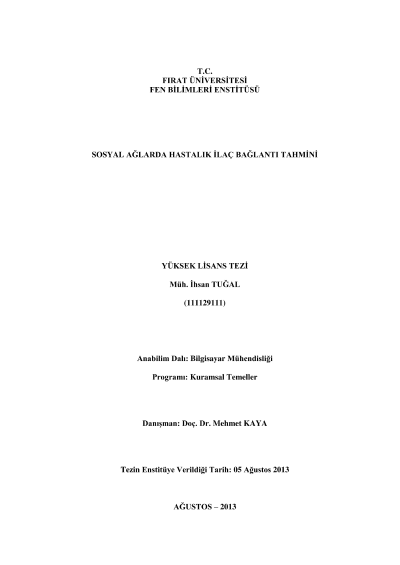 T.C.
FIRAT ÜNİVERSİTESİ
FEN BİLİMLERİ ENSTİTÜSÜ

SOSYAL AĞLARDA HASTALIK İLAÇ BAĞLANTI TAHMİNİ

YÜKSEK LİSANS TEZİ

Müh. İhsan TUĞAL

(111129111)

Anabilim Dalı: Bilgisayar Mühendisliği

Programı: Kuramsal Temeller

Danışman: Doç. Dr. Mehmet KAYA

Tezin Enstitüye Verildiği Tarih: 05 Ağustos 2013

AĞUSTOS – 2013